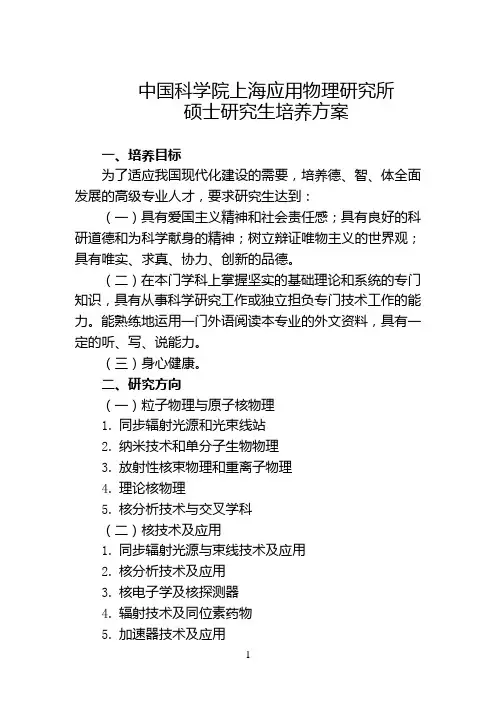 中国科学院上海应用物理研究所
硕士研究生培养方案

一、培养目标

为了适应我国现代化建设的需要，培养德、智、体全面发展的高级专业人才，要求研究生达到：

（一）具有爱国主义精神和社会责任感；具有良好的科研道德和为科学献身的精神；树立辩证唯物主义的世界观；具有唯实、求真、协力、创新的品德。

（二）在本门学科上掌握坚实的基础理论和系统的专门知识，具有从事科学研究工作或独立担负专门技术工作的能力。能熟练地运用一门外语阅读本专业的外文资料，具有一定的听、写、说能力。

（三）身心健康。

二、研究方向

（一）粒子物理与原子核物理

1. 同步辐射光源和光束线站

2. 纳米技术和单分子生物物理

3. 放射性核束物理和重离子物理

4. 理论核物理

5. 核分析技术与交叉学科

（二）核技术及应用

1. 同步辐射光源与束线技术及应用

2. 核分析技术及应用

3. 核电子学及核探测器

4. 辐射技术及同位素药物

5. 加速器技术及应用

1